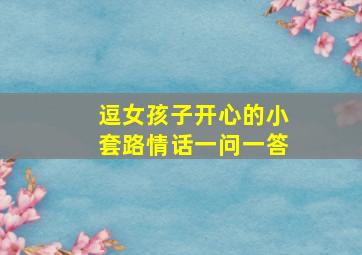 逗女孩子开心的小套路情话一问一答